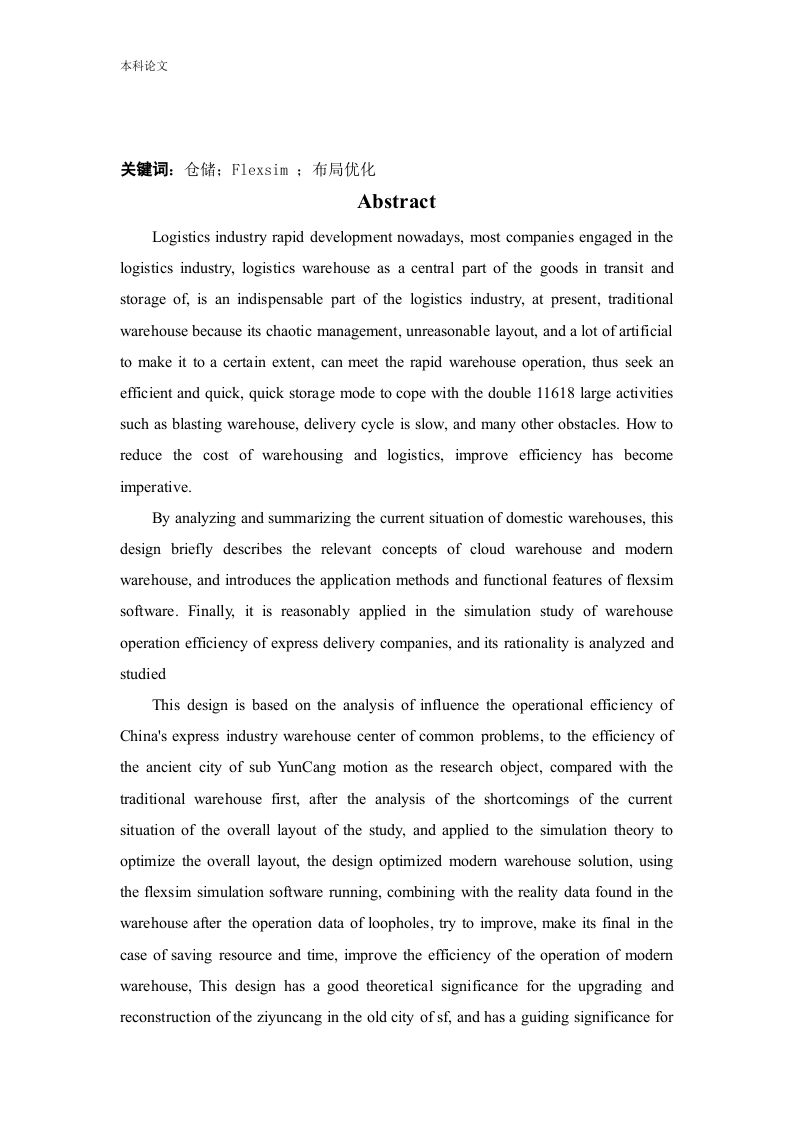 本科论文

关键词：仓储；Flexsim ；布局优化

Abstract

Logistics industry rapid development nowadays, most companies engaged in the logistics industry, logistics warehouse as a central part of the goods in transit and storage of, is an indispensable part of the logistics industry, at present, traditional warehouse because its chaotic management, unreasonable layout, and a lot of artificial to make it to a certain extent, can meet the rapid warehouse operation, thus seek an efficient and quick, quick storage mode to cope with the double 11618 large activities such as blasting warehouse, delivery cycle is slow, and many other obstacles. How to reduce the cost of warehousing and logistics, improve efficiency has become imperative.

By analyzing and summarizing the current situation of domestic warehouses, this design briefly describes the relevant concepts of cloud warehouse and modern warehouse, and introduces the application methods and functional features of flexsim software. Finally, it is reasonably applied in the simulation study of warehouse operation efficiency of express delivery companies, and its rationality is analyzed and studied

This design is based on the analysis of influence the operational efficiency of China's express industry warehouse center of common problems, to the efficiency of the ancient city of sub YunCang motion as the research object, compared with the traditional warehouse first, after the analysis of the shortcomings of the current situation of the overall layout of the study, and applied to the simulation theory to optimize the overall layout, the design optimized modern warehouse solution, using the flexsim simulation software running, combining with the reality data found in the warehouse after the operation data of loopholes, try to improve, make its final in the case of saving resource and time, improve the efficiency of the operation of modern warehouse, This design has a good theoretical significance for the upgrading and reconstruction of the ziyuncang in the old city of sf, and has a guiding significance for